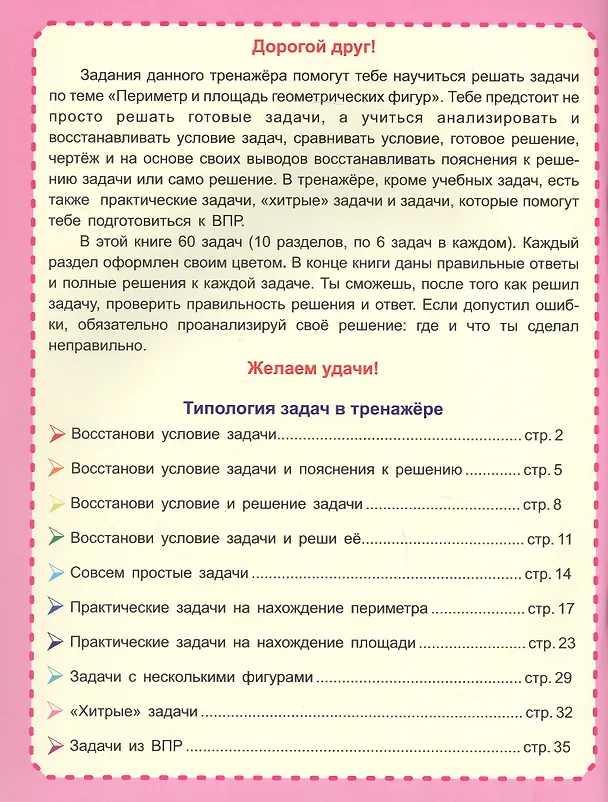 Дорогой друг!

Задания данного тренажёра помогут тебе научиться решать задачи по теме «Периметр и площадь геометрических фигур». Тебе предстоит не просто решать готовые задачи, а учиться анализировать и восстанавливать условие задач, сравнивать условие, готовое решение, чертёж и на основе своих выводов восстанавливать пояснения к решению задачи или само решение. В тренажёре, кроме учебных задач, есть также практические задачи, «хитрые» задачи и задачи, которые помогут тебе подготовиться к ВПР.

В этой книге 60 задач (10 разделов, по 6 задач в каждом). Каждый раздел оформлен своим цветом. В конце книги даны правильные ответы и полные решения к каждой задаче. Ты сможешь, после того как решил задачу, проверить правильность решения и ответ. Если допустил ошибки, обязательно проанализируй своё решение: где и что ты сделал неправильно.

Желаем удачи!

Типология задач в тренажёре

Восстанови условие задачи стр. 2

Восстанови условие задачи и пояснения к решению стр. 5

Восстанови условие и решение задачи стр. 8

Восстанови условие задачи и реши её стр. 11

Совсем простые задачи стр. 14

Практические задачи на нахождение периметра стр. 17

Практические задачи на нахождение площади стр. 23

Задачи с несколькими фигурами стр. 29

«Хитрые» задачи стр. 32

Задачи из ВПР стр. 35